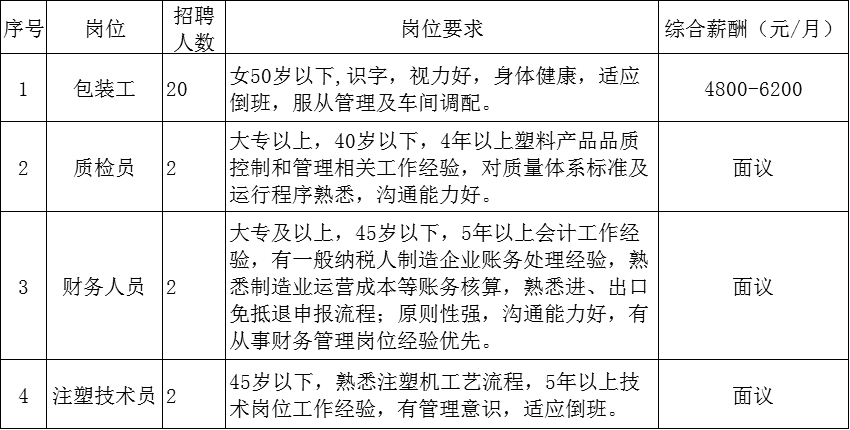 | 序号 | 岗位 | 招聘人数 | 岗位要求 | 综合薪酬（元/月） |
|---|---|---|---|---|
| 1 | 包装工 | 20 | 女50岁以下,识字，视力好，身体健康，适应倒班，服从管理及车间调配。 | 4800-6200 |
| 2 | 质检员 | 2 | 大专以上，40岁以下，4年以上塑料产品品质控制和管理相关工作经验，对质量体系标准及运行程序熟悉，沟通能力好。 | 面议 |
| 3 | 财务人员 | 2 | 大专及以上，45岁以下，5年以上会计工作经验，有一般纳税人制造企业账务处理经验，熟悉制造业运营成本等账务核算，熟悉进、出口免抵退申报流程；原则性强，沟通能力好，有从事财务管理岗位经验优先。 | 面议 |
| 4 | 注塑技术员 | 2 | 45岁以下，熟悉注塑机工艺流程，5年以上技术岗位工作经验，有管理意识，适应倒班。 | 面议 |